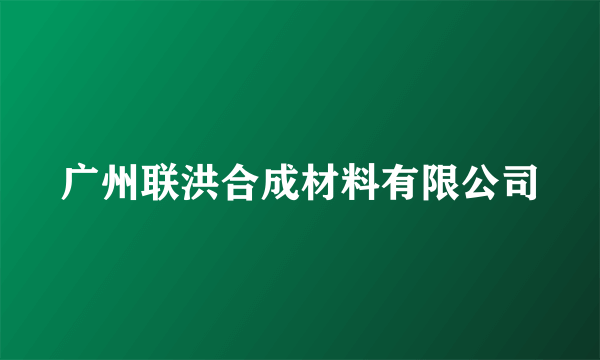 广州联洪合成材料有限公司